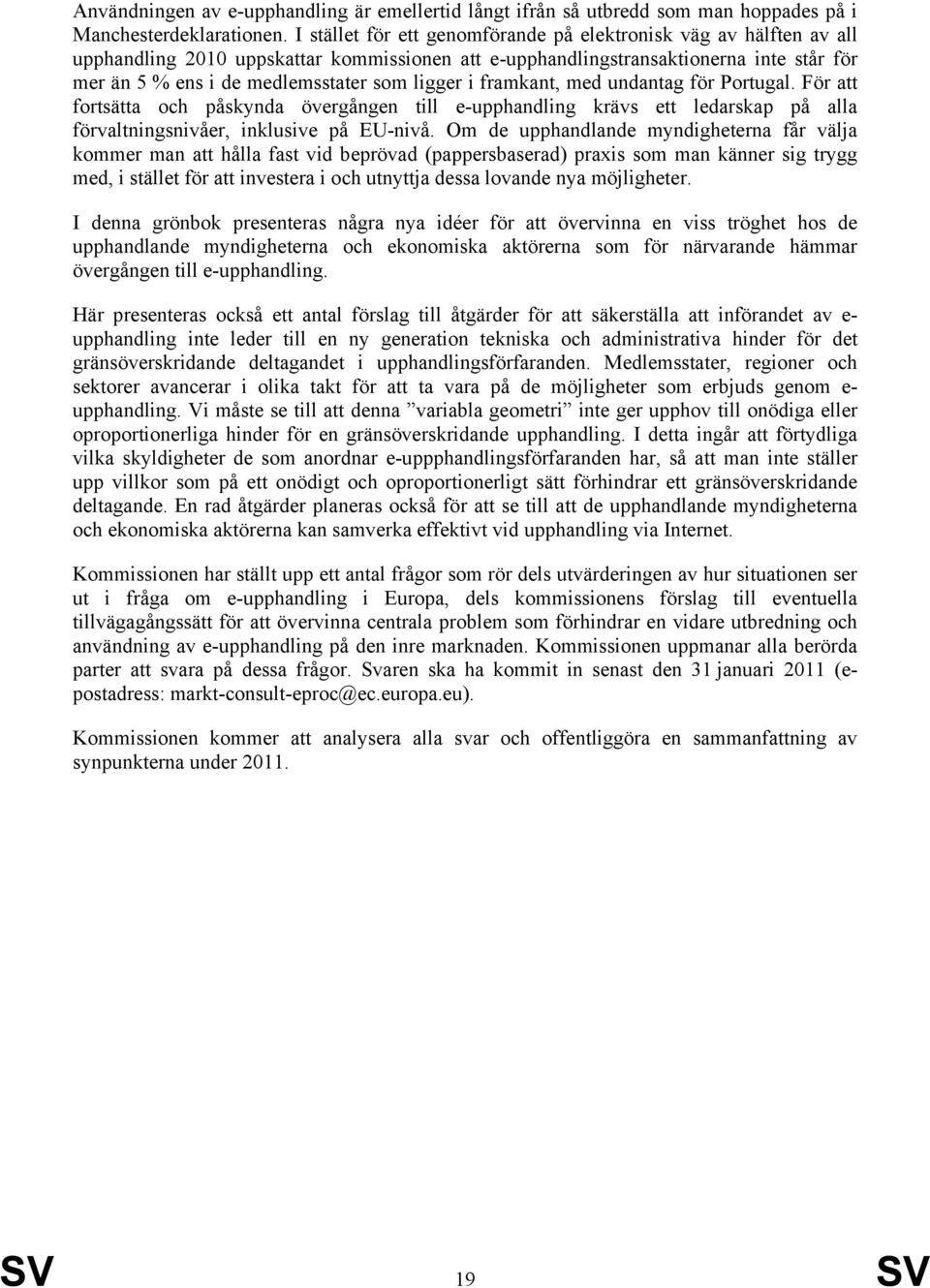 Användningen av e-upphandling är emellertid långt ifrån så utbredd som man hoppades på i Manchesterdeklarationen. I stället för ett genomförande på elektronisk väg av hälften av all upphandling 2010 uppskattar kommissionen att e-upphandlingstransaktionerna inte står för mer än 5 % ens i de medlemsstater som ligger i framkant, med undantag för Portugal. För att fortsätta och påskynda övergången till e-upphandling krävs ett ledarskap på alla förvaltningsnivåer, inklusive på EU-nivå. Om de upphandlande myndigheterna får välja kommer man att hålla fast vid beprövad (pappersbaserad) praxis som man känner sig trygg med, i stället för att investera i och utnyttja dessa lovande nya möjligheter.

I denna grönbok presenteras några nya idéer för att övervinna en viss tröghet hos de upphandlande myndigheterna och ekonomiska aktörerna som för närvarande hämmar övergången till e-upphandling.

Här presenteras också ett antal förslag till åtgärder för att säkerställa att införandet av e-upphandling inte leder till en ny generation tekniska och administrativa hinder för det gränsöverskridande deltagandet i upphandlingsförfaranden. Medlemsstater, regioner och sektorer avancerar i olika takt för att ta vara på de möjligheter som erbjuds genom e-upphandling. Vi måste se till att denna ”variabla geometri” inte ger upphov till onödiga eller oproportionerliga hinder för en gränsöverskridande upphandling. I detta ingår att förtydliga vilka skyldigheter de som anordnar e-uppphandlingsförfaranden har, så att man inte ställer upp villkor som på ett onödigt och oproportionerligt sätt förhindrar ett gränsöverskridande deltagande. En rad åtgärder planeras också för att se till att de upphandlande myndigheterna och ekonomiska aktörerna kan samverka effektivt vid upphandling via Internet.

Kommissionen har ställt upp ett antal frågor som rör dels utvärderingen av hur situationen ser ut i fråga om e-upphandling i Europa, dels kommissionens förslag till eventuella tillvägagångssätt för att övervinna centrala problem som förhindrar en vidare utbredning och användning av e-upphandling på den inre marknaden. Kommissionen uppmanar alla berörda parter att svara på dessa frågor. Svaren ska ha kommit in senast den 31 januari 2011 (e-postadress: markt-consult-eproc@ec.europa.eu).

Kommissionen kommer att analysera alla svar och offentliggöra en sammanfattning av synpunkterna under 2011.

SV 19 SV